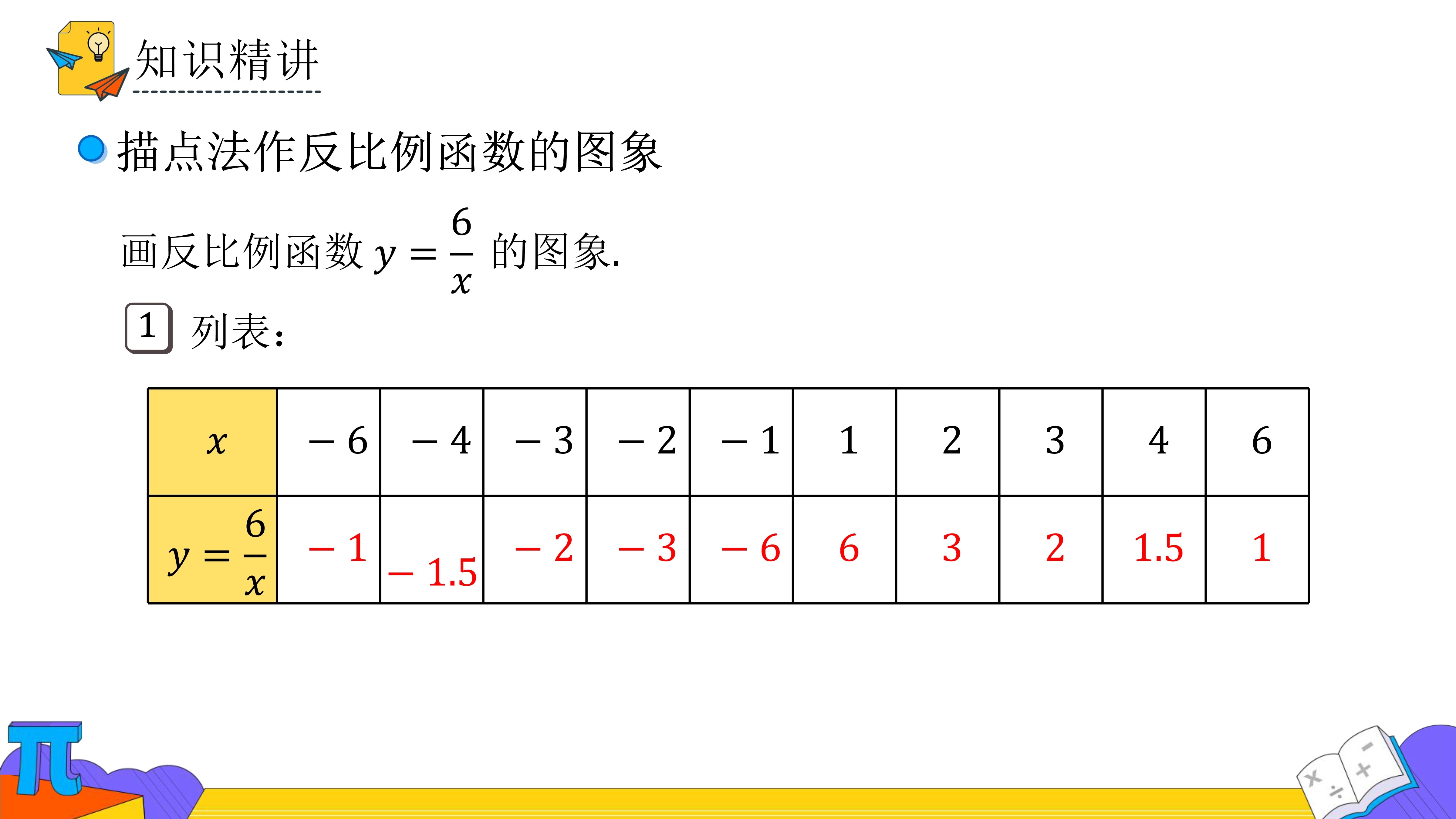 知识精讲

描点法作反比例函数的图象

画反比例函数 $y=\frac{6}{x}$ 的图象.

1 列表:

| $x$ | $-6$ | $-4$ | $-3$ | $-2$ | $-1$ | $1$ | $2$ | $3$ | $4$ | $6$ |
|---|---|---|---|---|---|---|---|---|---|---|
| $y=\frac{6}{x}$ | $-1$ | $-1.5$ | $-2$ | $-3$ | $-6$ | $6$ | $3$ | $2$ | $1.5$ | $1$ |